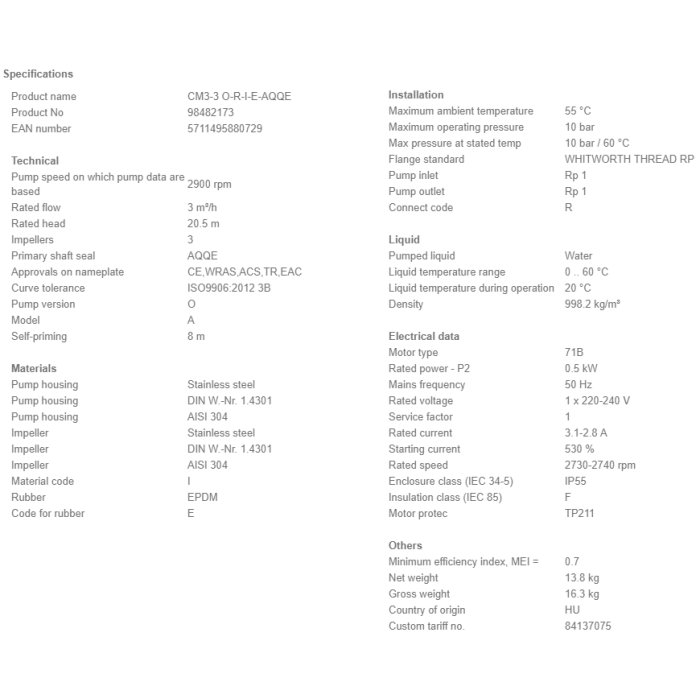 Specifications

| | |
|---|---|
| Product name | CM3-3 O-R-I-E-AQQE |
| Product No | 98482173 |
| EAN number | 5711495880729 |

Technical

| | |
|---|---|
| Pump speed on which pump data are based | 2900 rpm |
| Rated flow | 3 m³/h |
| Rated head | 20.5 m |
| Impellers | 3 |
| Primary shaft seal | AQQE |
| Approvals on nameplate | CE,WRAS,ACS,TR,EAC |
| Curve tolerance | ISO9906:2012 3B |
| Pump version | O |
| Model | A |
| Self-priming | 8 m |

Materials

| | |
|---|---|
| Pump housing | Stainless steel |
| Pump housing | DIN W.-Nr. 1.4301 |
| Pump housing | AISI 304 |
| Impeller | Stainless steel |
| Impeller | DIN W.-Nr. 1.4301 |
| Impeller | AISI 304 |
| Material code | I |
| Rubber | EPDM |
| Code for rubber | E |

Installation

| | |
|---|---|
| Maximum ambient temperature | 55 °C |
| Maximum operating pressure | 10 bar |
| Max pressure at stated temp | 10 bar / 60 °C |
| Flange standard | WHITWORTH THREAD RP |
| Pump inlet | Rp 1 |
| Pump outlet | Rp 1 |
| Connect code | R |

Liquid

| | |
|---|---|
| Pumped liquid | Water |
| Liquid temperature range | 0 .. 60 °C |
| Liquid temperature during operation | 20 °C |
| Density | 998.2 kg/m³ |

Electrical data

| | |
|---|---|
| Motor type | 71B |
| Rated power - P2 | 0.5 kW |
| Mains frequency | 50 Hz |
| Rated voltage | 1 x 220-240 V |
| Service factor | 1 |
| Rated current | 3.1-2.8 A |
| Starting current | 530 % |
| Rated speed | 2730-2740 rpm |
| Enclosure class (IEC 34-5) | IP55 |
| Insulation class (IEC 85) | F |
| Motor protec | TP211 |

Others

| | |
|---|---|
| Minimum efficiency index, MEI = | 0.7 |
| Net weight | 13.8 kg |
| Gross weight | 16.3 kg |
| Country of origin | HU |
| Custom tariff no. | 84137075 |